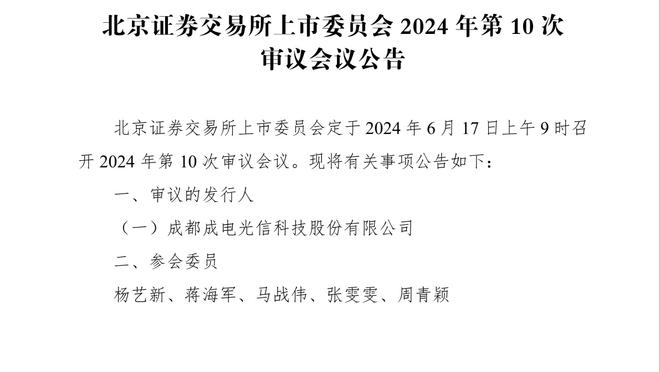 北京证券交易所上市委员会 2024 年第 10 次审议会议公告

北京证券交易所上市委员会定于 2024 年 6 月 17 日上午 9 时召开 2024 年第 10 次审议会议。现将有关事项公告如下：

一、审议的发行人

（一）成都成电光信科技股份有限公司

二、参会委员

杨艺新、蒋海军、马战伟、张雯雯、周青颖